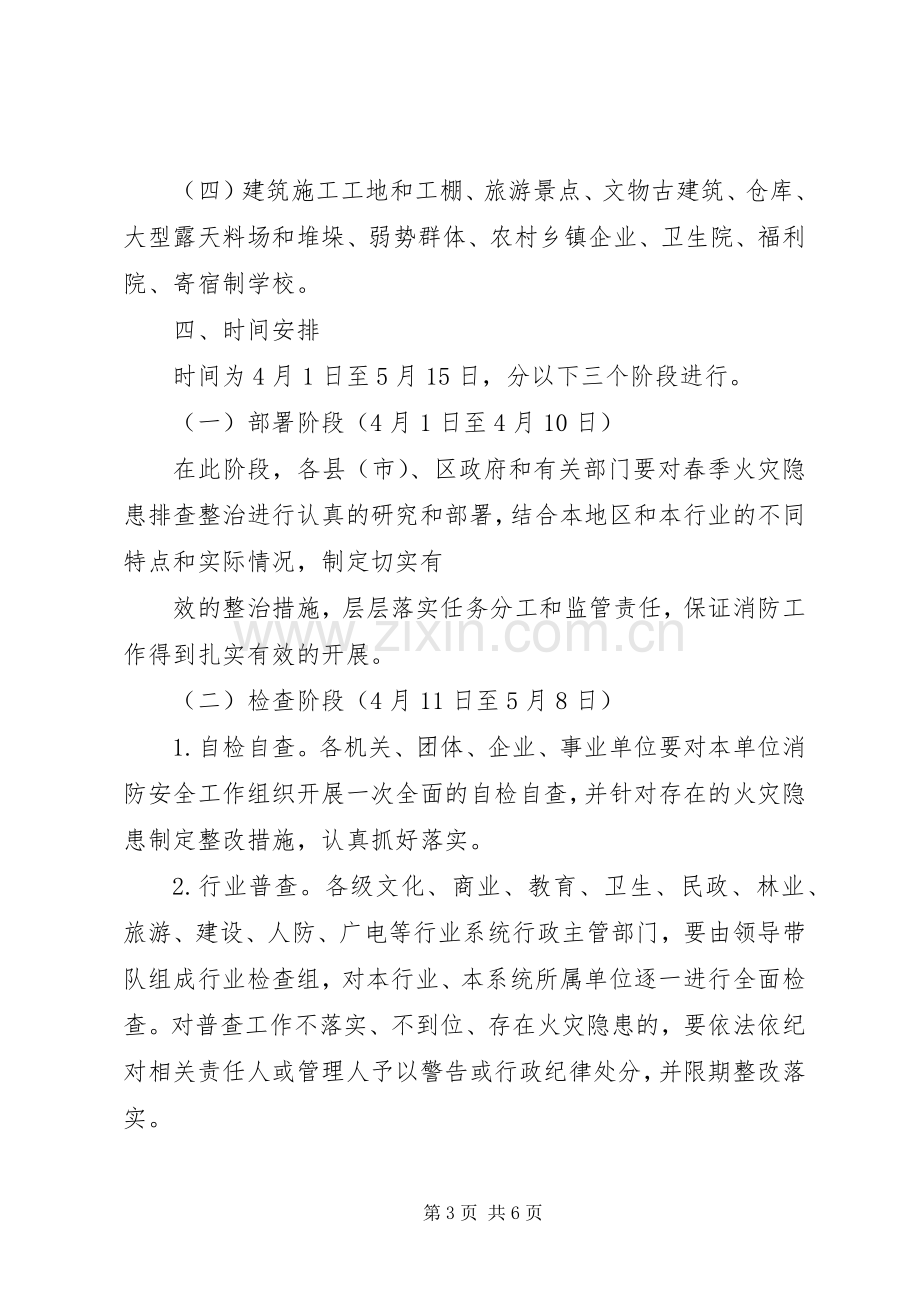 （四）建筑施工工地和工棚、旅游景点、文物古建筑、仓库、大型露天料场和堆垛、弱势群体、农村乡镇企业、卫生院、福利院、寄宿制学校。

四、时间安排

时间为4月1日至5月15日，分以下三个阶段进行。

（一）部署阶段（4月1日至4月10日）

在此阶段，各县（市）、区政府和有关部门要对春季火灾隐患排查整治进行认真的研究和部署，结合本地区和本行业的不同特点和实际情况，制定切实有

效的整治措施，层层落实任务分工和监管责任，保证消防工作得到扎实有效的开展。

（二）检查阶段（4月11日至5月8日）

1.自检自查。各机关、团体、企业、事业单位要对本单位消防安全工作组织开展一次全面的自检自查，并针对存在的火灾隐患制定整改措施，认真抓好落实。

2.行业普查。各级文化、商业、教育、卫生、民政、林业、旅游、建设、人防、广电等行业系统行政主管部门，要由领导带队组成行业检查组，对本行业、本系统所属单位逐一进行全面检查。对普查工作不落实、不到位、存在火灾隐患的，要依法依纪对相关责任人或管理人予以警告或行政纪律处分，并限期整改落实。

第3页 共6页

www.zixin.com.cn